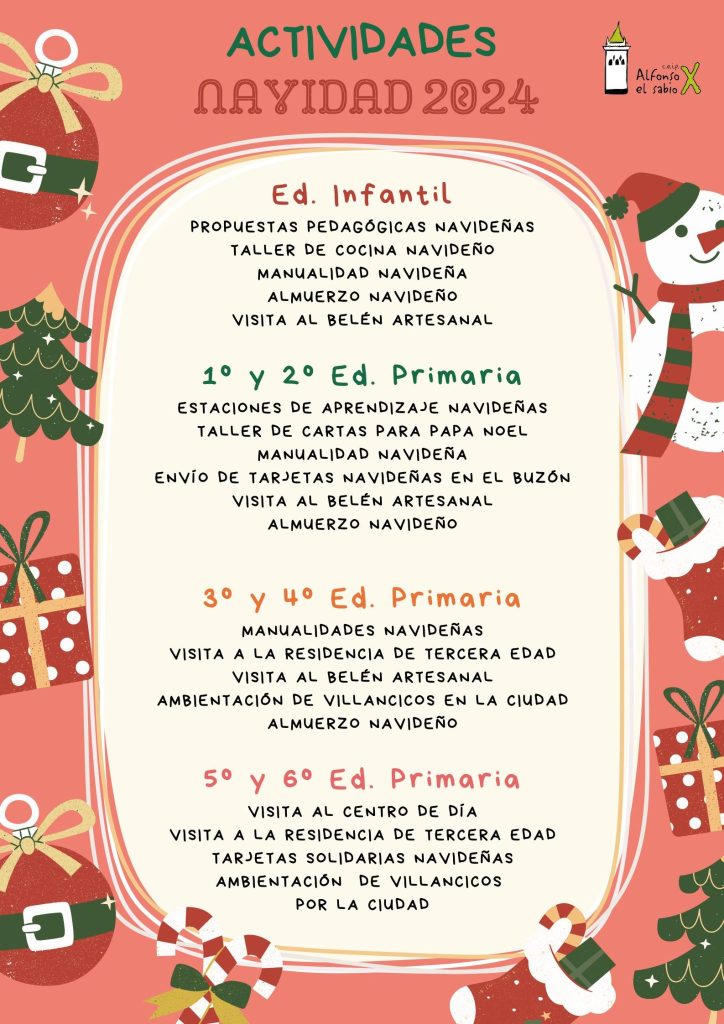 ACTIVIDADES
NAVIDAD 2024

ceip Alfonso X el sabio

Ed. Infantil
PROPUESTAS PEDAGÓGICAS NAVIDEÑAS
TALLER DE COCINA NAVIDEÑO
MANUALIDAD NAVIDEÑA
ALMUERZO NAVIDEÑO
VISITA AL BELÉN ARTESANAL

1º y 2º Ed. Primaria
ESTACIONES DE APRENDIZAJE NAVIDEÑAS
TALLER DE CARTAS PARA PAPA NOEL
MANUALIDAD NAVIDEÑA
ENVÍO DE TARJETAS NAVIDEÑAS EN EL BUZÓN
VISITA AL BELÉN ARTESANAL
ALMUERZO NAVIDEÑO

3º y 4º Ed. Primaria
MANUALIDADES NAVIDEÑAS
VISITA A LA RESIDENCIA DE TERCERA EDAD
VISITA AL BELÉN ARTESANAL
AMBIENTACIÓN DE VILLANCICOS EN LA CIUDAD
ALMUERZO NAVIDEÑO

5º y 6º Ed. Primaria
VISITA AL CENTRO DE DÍA
VISITA A LA RESIDENCIA DE TERCERA EDAD
TARJETAS SOLIDARIAS NAVIDEÑAS
AMBIENTACIÓN DE VILLANCICOS
POR LA CIUDAD